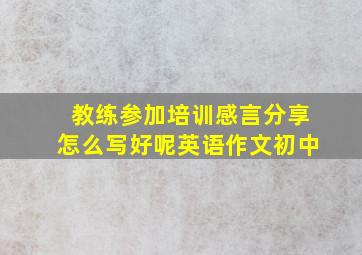 教练参加培训感言分享
怎么写好呢英语作文初中